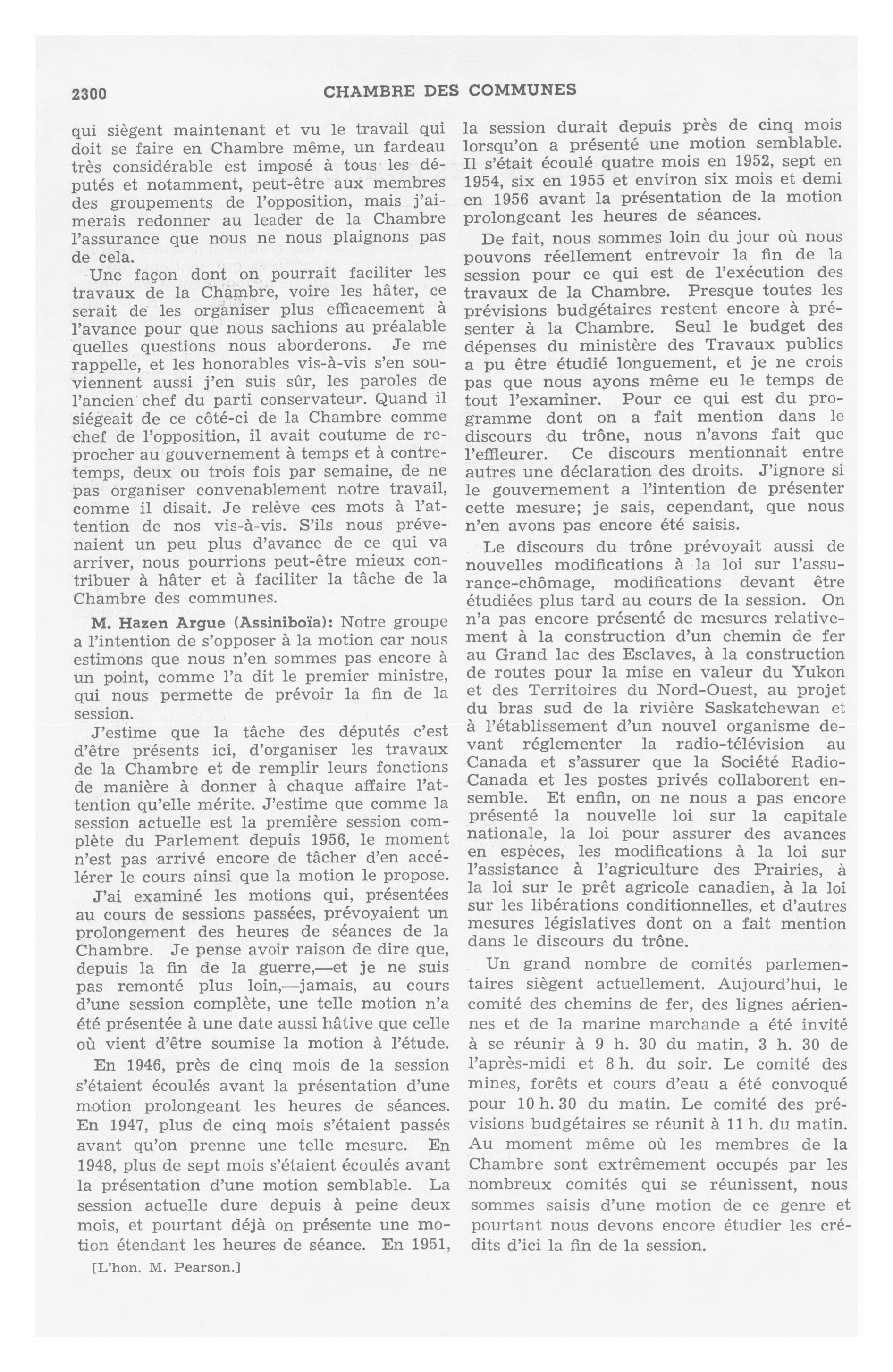 2300 CHAMBRE DES COMMUNES

qui siègent maintenant et vu le travail qui doit se faire en Chambre même, un fardeau très considérable est imposé à tous les députés et notamment, peut-être aux membres des groupements de l'opposition, mais j'aimerais redonner au leader de la Chambre l'assurance que nous ne nous plaignons pas de cela.

Une façon dont on pourrait faciliter les travaux de la Chambre, voire les hâter, ce serait de les organiser plus efficacement à l'avance pour que nous sachions au préalable quelles questions nous aborderons. Je me rappelle, et les honorables vis-à-vis s'en souviennent aussi j'en suis sûr, les paroles de l'ancien chef du parti conservateur. Quand il siégeait de ce côté-ci de la Chambre comme chef de l'opposition, il avait coutume de reprocher au gouvernement à temps et à contretemps, deux ou trois fois par semaine, de ne pas organiser convenablement notre travail, comme il disait. Je relève ces mots à l'attention de nos vis-à-vis. S'ils nous prévenaient un peu plus d'avance de ce qui va arriver, nous pourrions peut-être mieux contribuer à hâter et à faciliter la tâche de la Chambre des communes.

M. Hazen Argue (Assiniboïa): Notre groupe a l'intention de s'opposer à la motion car nous estimons que nous n'en sommes pas encore à un point, comme l'a dit le premier ministre, qui nous permette de prévoir la fin de la session.

J'estime que la tâche des députés c'est d'être présents ici, d'organiser les travaux de la Chambre et de remplir leurs fonctions de manière à donner à chaque affaire l'attention qu'elle mérite. J'estime que comme la session actuelle est la première session complète du Parlement depuis 1956, le moment n'est pas arrivé encore de tâcher d'en accélérer le cours ainsi que la motion le propose.

J'ai examiné les motions qui, présentées au cours de sessions passées, prévoyaient un prolongement des heures de séances de la Chambre. Je pense avoir raison de dire que, depuis la fin de la guerre,—et je ne suis pas remonté plus loin,—jamais, au cours d'une session complète, une telle motion n'a été présentée à une date aussi hâtive que celle où vient d'être soumise la motion à l'étude.

En 1946, près de cinq mois de la session s'étaient écoulés avant la présentation d'une motion prolongeant les heures de séances. En 1947, plus de cinq mois s'étaient passés avant qu'on prenne une telle mesure. En 1948, plus de sept mois s'étaient écoulés avant la présentation d'une motion semblable. La session actuelle dure depuis à peine deux mois, et pourtant déjà on présente une motion étendant les heures de séance. En 1951,

[L'hon. M. Pearson.]

la session durait depuis près de cinq mois lorsqu'on a présenté une motion semblable. Il s'était écoulé quatre mois en 1952, sept en 1954, six en 1955 et environ six mois et demi en 1956 avant la présentation de la motion prolongeant les heures de séances.

De fait, nous sommes loin du jour où nous pouvons réellement entrevoir la fin de la session pour ce qui est de l'exécution des travaux de la Chambre. Presque toutes les prévisions budgétaires restent encore à présenter à la Chambre. Seul le budget des dépenses du ministère des Travaux publics a pu être étudié longuement, et je ne crois pas que nous ayons même eu le temps de tout l'examiner. Pour ce qui est du programme dont on a fait mention dans le discours du trône, nous n'avons fait que l'effleurer. Ce discours mentionnait entre autres une déclaration des droits. J'ignore si le gouvernement a l'intention de présenter cette mesure; je sais, cependant, que nous n'en avons pas encore été saisis.

Le discours du trône prévoyait aussi de nouvelles modifications à la loi sur l'assurance-chômage, modifications devant être étudiées plus tard au cours de la session. On n'a pas encore présenté de mesures relativement à la construction d'un chemin de fer au Grand lac des Esclaves, à la construction de routes pour la mise en valeur du Yukon et des Territoires du Nord-Ouest, au projet du bras sud de la rivière Saskatchewan et à l'établissement d'un nouvel organisme devant réglementer la radio-télévision au Canada et s'assurer que la Société Radio-Canada et les postes privés collaborent ensemble. Et enfin, on ne nous a pas encore présenté la nouvelle loi sur la capitale nationale, la loi pour assurer des avances en espèces, les modifications à la loi sur l'assistance à l'agriculture des Prairies, à la loi sur le prêt agricole canadien, à la loi sur les libérations conditionnelles, et d'autres mesures législatives dont on a fait mention dans le discours du trône.

Un grand nombre de comités parlementaires siègent actuellement. Aujourd'hui, le comité des chemins de fer, des lignes aériennes et de la marine marchande a été invité à se réunir à 9 h. 30 du matin, 3 h. 30 de l'après-midi et 8 h. du soir. Le comité des mines, forêts et cours d'eau a été convoqué pour 10 h. 30 du matin. Le comité des prévisions budgétaires se réunit à 11 h. du matin. Au moment même où les membres de la Chambre sont extrêmement occupés par les nombreux comités qui se réunissent, nous sommes saisis d'une motion de ce genre et pourtant nous devons encore étudier les crédits d'ici la fin de la session.